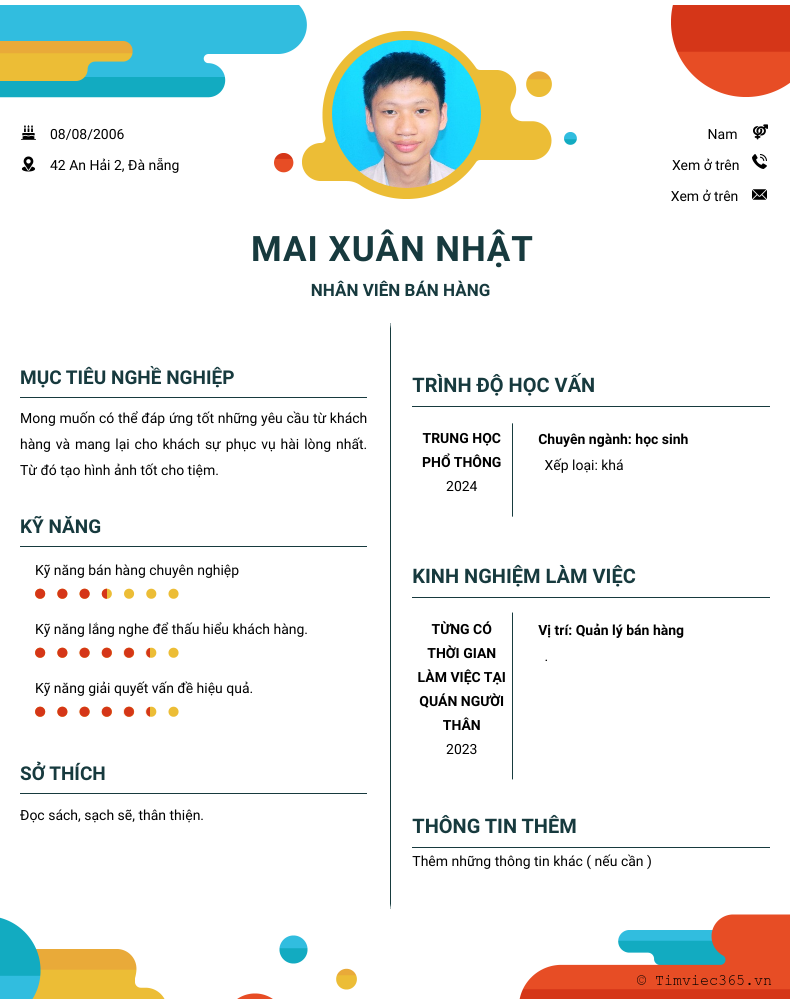 08/08/2006

42 An Hải 2, Đà nẵng

Nam

Xem ở trên

Xem ở trên

MAI XUÂN NHẬT

NHÂN VIÊN BÁN HÀNG

MỤC TIÊU NGHỀ NGHIỆP

Mong muốn có thể đáp ứng tốt những yêu cầu từ khách hàng và mang lại cho khách sự phục vụ hài lòng nhất. Từ đó tạo hình ảnh tốt cho tiệm.

KỸ NĂNG

Kỹ năng bán hàng chuyên nghiệp

Kỹ năng lắng nghe để thấu hiểu khách hàng.

Kỹ năng giải quyết vấn đề hiệu quả.

SỞ THÍCH

Đọc sách, sạch sẽ, thân thiện.

TRÌNH ĐỘ HỌC VẤN

TRUNG HỌC PHỔ THÔNG
2024

Chuyên ngành: học sinh
Xếp loại: khá

KINH NGHIỆM LÀM VIỆC

TỪNG CÓ THỜI GIAN LÀM VIỆC TẠI QUÁN NGƯỜI THÂN
2023

Vị trí: Quản lý bán hàng
.

THÔNG TIN THÊM

Thêm những thông tin khác ( nếu cần )

© Timviec365.vn